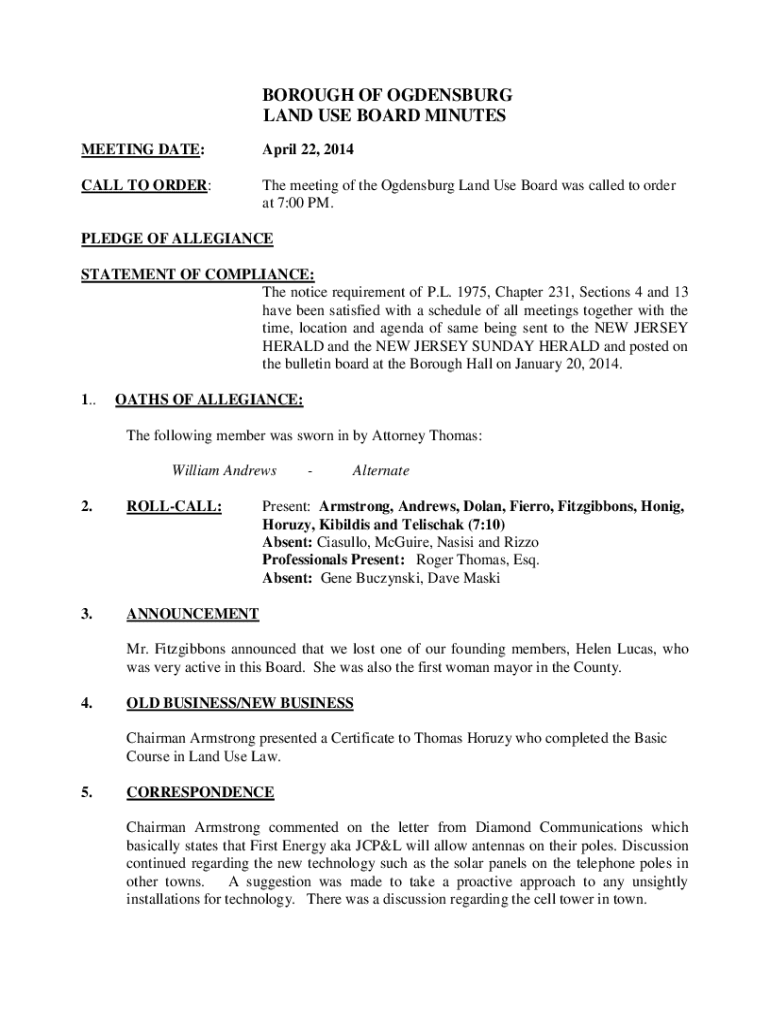 BOROUGH OF OGDENSBURG
LAND USE BOARD MINUTES

MEETING DATE: April 22, 2014

CALL TO ORDER: The meeting of the Ogdensburg Land Use Board was called to order at 7:00 PM.

PLEDGE OF ALLEGIANCE

STATEMENT OF COMPLIANCE:
The notice requirement of P.L. 1975, Chapter 231, Sections 4 and 13 have been satisfied with a schedule of all meetings together with the time, location and agenda of same being sent to the NEW JERSEY HERALD and the NEW JERSEY SUNDAY HERALD and posted on the bulletin board at the Borough Hall on January 20, 2014.

1.. OATHS OF ALLEGIANCE:

The following member was sworn in by Attorney Thomas:

William Andrews - Alternate

2. ROLL-CALL: Present: Armstrong, Andrews, Dolan, Fierro, Fitzgibbons, Honig, Horuzy, Kibildis and Telischak (7:10)
Absent: Ciasullo, McGuire, Nasisi and Rizzo
Professionals Present: Roger Thomas, Esq.
Absent: Gene Buczynski, Dave Maski

3. ANNOUNCEMENT

Mr. Fitzgibbons announced that we lost one of our founding members, Helen Lucas, who was very active in this Board. She was also the first woman mayor in the County.

4. OLD BUSINESS/NEW BUSINESS

Chairman Armstrong presented a Certificate to Thomas Horuzy who completed the Basic Course in Land Use Law.

5. CORRESPONDENCE

Chairman Armstrong commented on the letter from Diamond Communications which basically states that First Energy aka JCP&L will allow antennas on their poles. Discussion continued regarding the new technology such as the solar panels on the telephone poles in other towns. A suggestion was made to take a proactive approach to any unsightly installations for technology. There was a discussion regarding the cell tower in town.